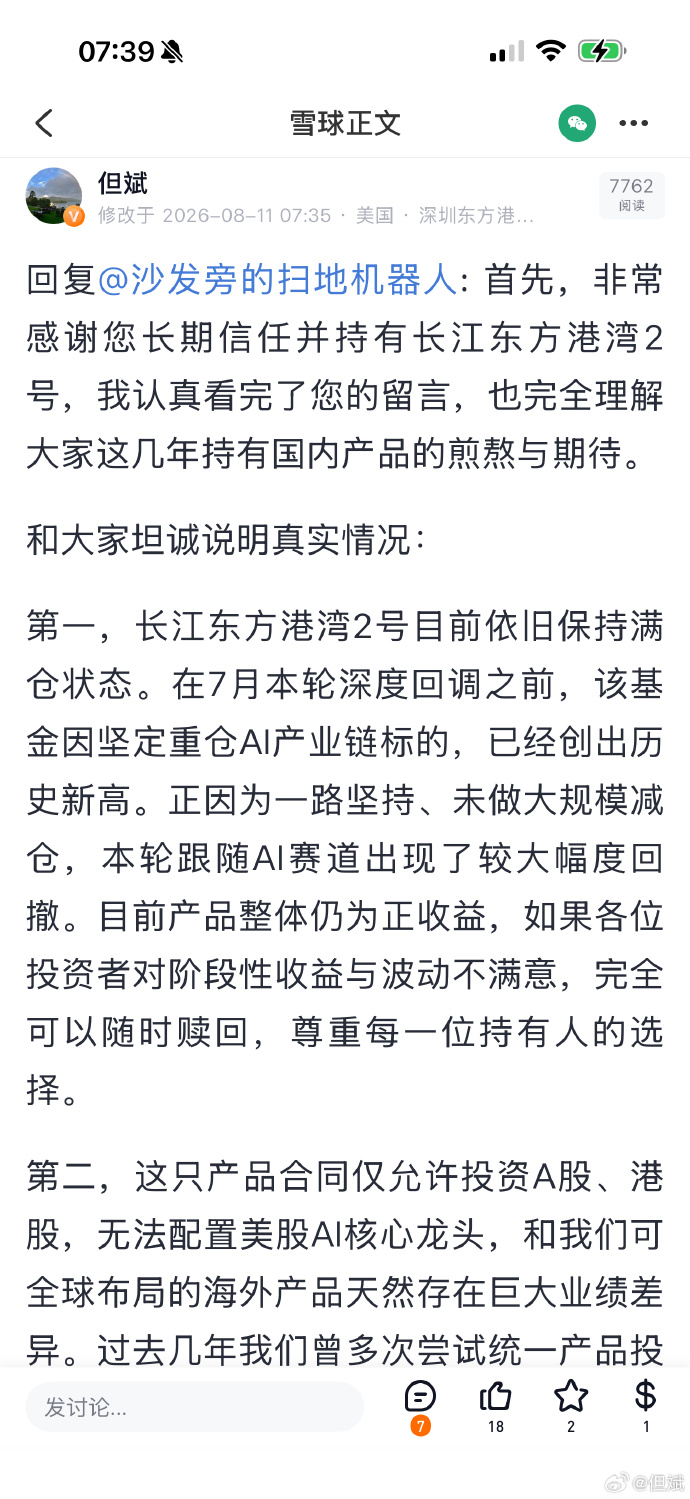 07:39

雪球正文

但斌
修改于 2026-08-11 07:35 · 美国 · 深圳东方港...
7762
阅读

回复@沙发旁的扫地机器人: 首先，非常感谢您长期信任并持有长江东方港湾2号，我认真看完了您的留言，也完全理解大家这几年持有国内产品的煎熬与期待。

和大家坦诚说明真实情况:

第一，长江东方港湾2号目前依旧保持满仓状态。在7月本轮深度回调之前，该基金因坚定重仓AI产业链标的，已经创出历史新高。正因为一路坚持、未做大规模减仓，本轮跟随AI赛道出现了较大幅度回撤。目前产品整体仍为正收益，如果各位投资者对阶段性收益与波动不满意，完全可以随时赎回，尊重每一位持有人的选择。

第二，这只产品合同仅允许投资A股、港股，无法配置美股AI核心龙头，和我们可全球布局的海外产品天然存在巨大业绩差异。过去几年我们曾多次尝试统一产品投

发讨论...
7
18
2
1
@但斌